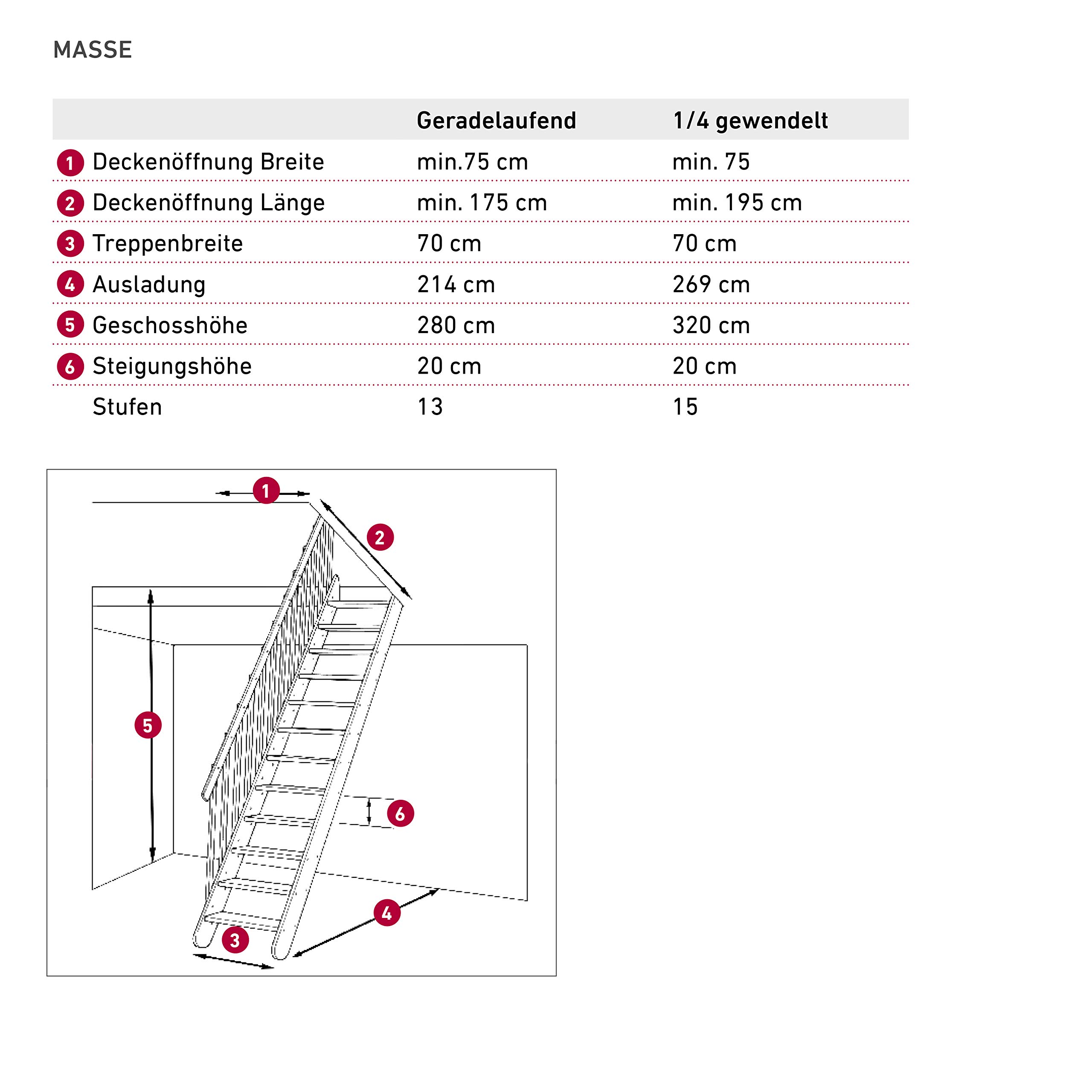 MASSE

|  | Geradelaufend | 1/4 gewendelt |
|---|---|---|
| 1 Deckenöffnung Breite | min.75 cm | min. 75 |
| 2 Deckenöffnung Länge | min. 175 cm | min. 195 cm |
| 3 Treppenbreite | 70 cm | 70 cm |
| 4 Ausladung | 214 cm | 269 cm |
| 5 Geschosshöhe | 280 cm | 320 cm |
| 6 Steigungshöhe | 20 cm | 20 cm |
| Stufen | 13 | 15 |

1
2
5
6
4
3